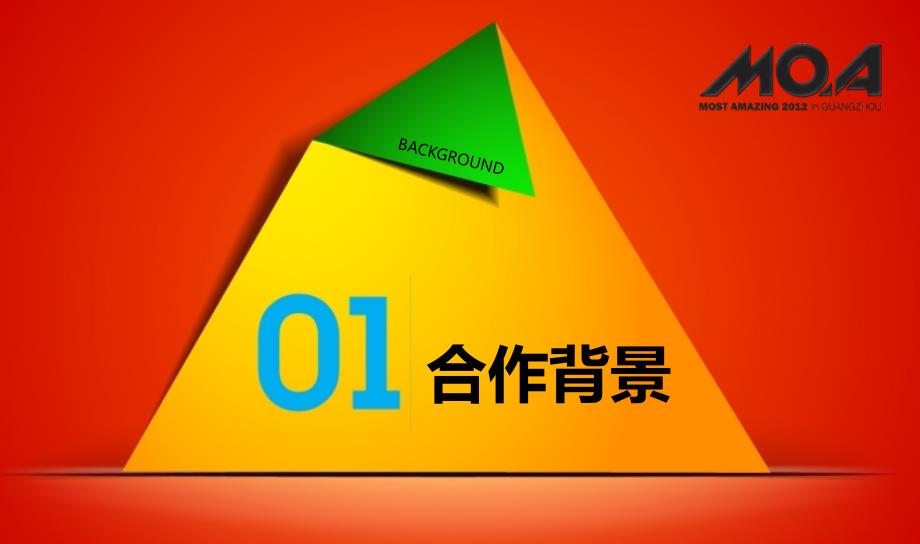 MO.A
MOST AMAZING 2012 in GUANGZHOU

BACKGROUND

01 合作背景